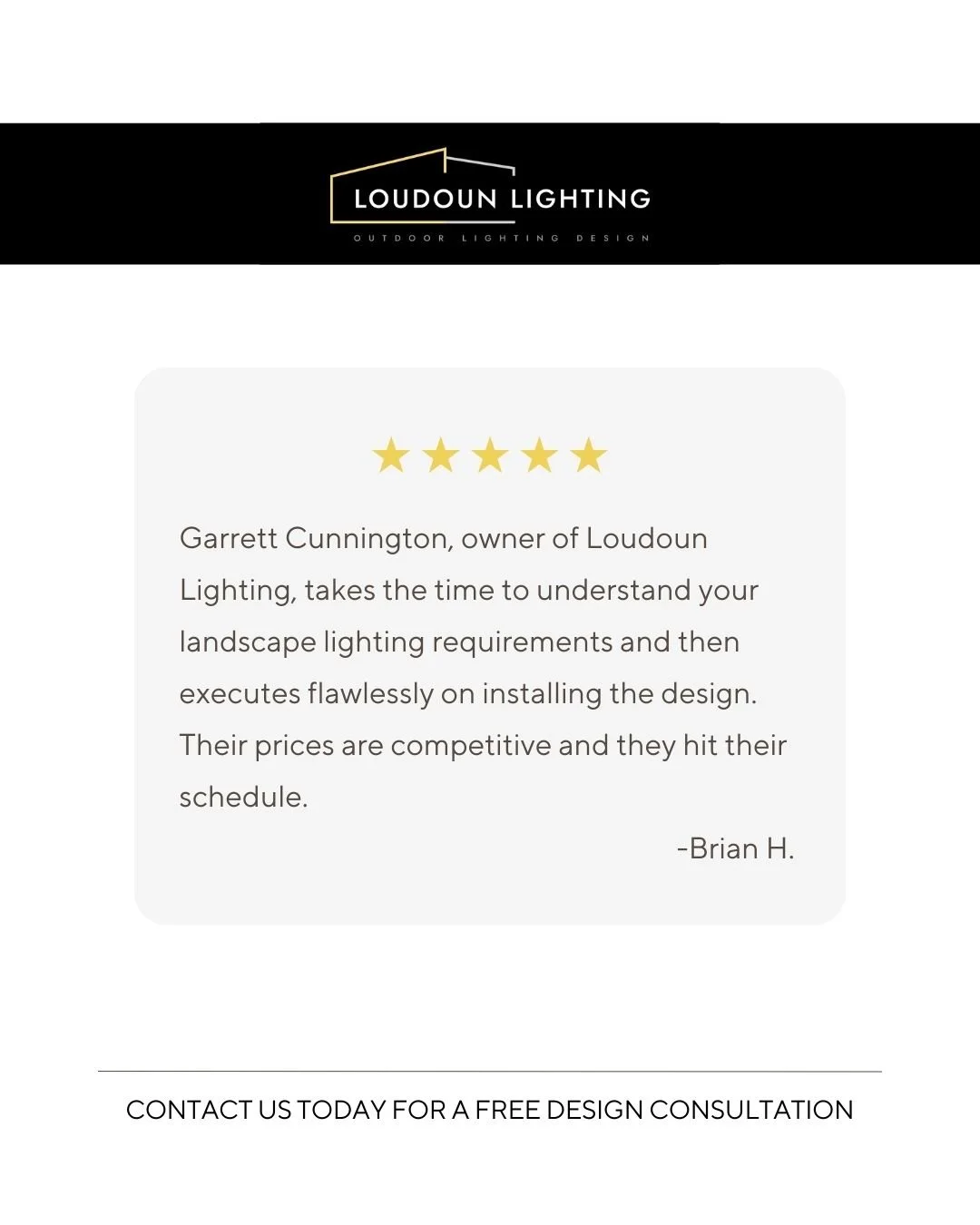 LOUDOUN LIGHTING
OUTDOOR LIGHTING DESIGN

★★★★★

Garrett Cunnington, owner of Loudoun Lighting, takes the time to understand your landscape lighting requirements and then executes flawlessly on installing the design. Their prices are competitive and they hit their schedule.

-Brian H.

CONTACT US TODAY FOR A FREE DESIGN CONSULTATION